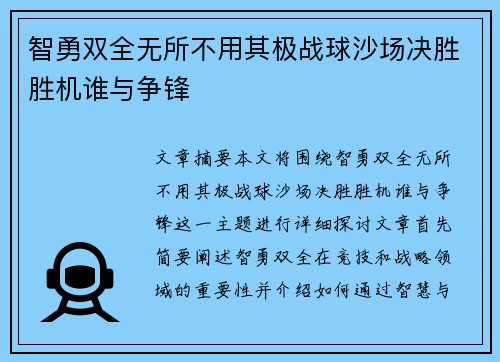 智勇双全无所不用其极战球沙场决胜胜机谁与争锋

文章摘要本文将围绕智勇双全无所不用其极战球沙场决胜胜机谁与争锋这一主题进行详细探讨文章首先简要阐述智勇双全在竞技和战略领域的重要性并介绍如何通过智慧与